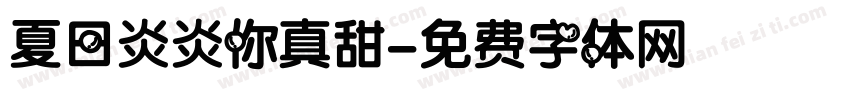 夏日炎炎你真甜-免费字体网

www.mian fei zi ti.com